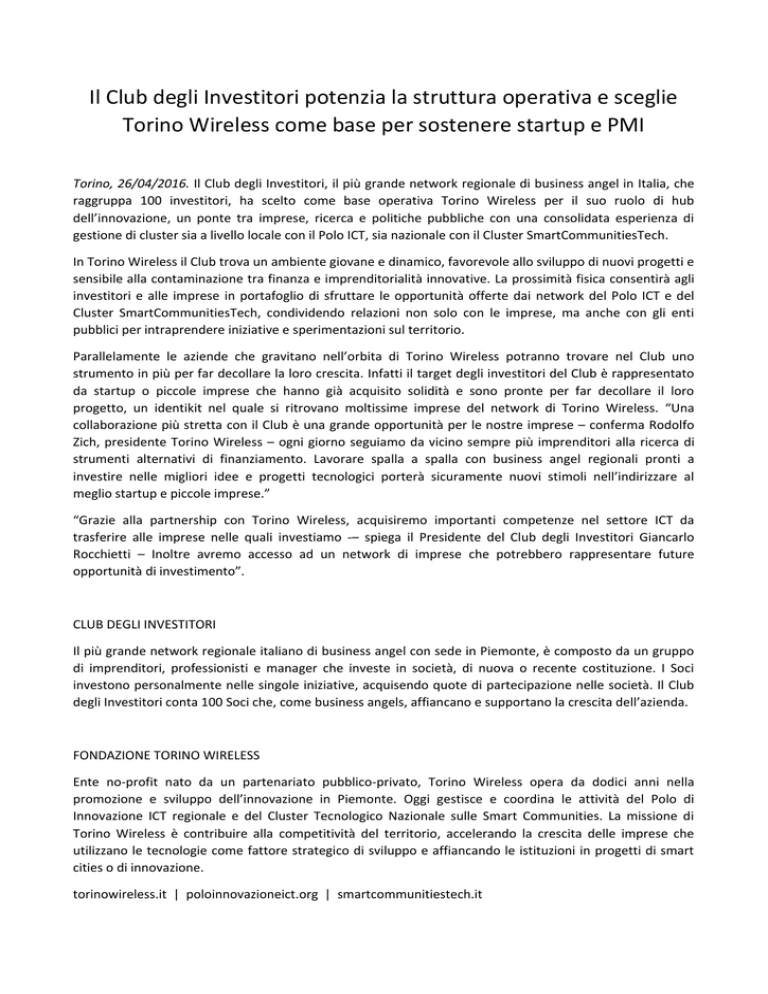 Il Club degli Investitori potenzia la struttura operativa e sceglie Torino Wireless come base per sostenere startup e PMI

Torino, 26/04/2016. Il Club degli Investitori, il più grande network regionale di business angel in Italia, che raggruppa 100 investitori, ha scelto come base operativa Torino Wireless per il suo ruolo di hub dell'innovazione, un ponte tra imprese, ricerca e politiche pubbliche con una consolidata esperienza di gestione di cluster sia a livello locale con il Polo ICT, sia nazionale con il Cluster SmartCommunitiesTech.

In Torino Wireless il Club trova un ambiente giovane e dinamico, favorevole allo sviluppo di nuovi progetti e sensibile alla contaminazione tra finanza e imprenditorialità innovative. La prossimità fisica consentirà agli investitori e alle imprese in portafoglio di sfruttare le opportunità offerte dai network del Polo ICT e del Cluster SmartCommunitiesTech, condividendo relazioni non solo con le imprese, ma anche con gli enti pubblici per intraprendere iniziative e sperimentazioni sul territorio.

Parallelamente le aziende che gravitano nell'orbita di Torino Wireless potranno trovare nel Club uno strumento in più per far decollare la loro crescita. Infatti il target degli investitori del Club è rappresentato da startup o piccole imprese che hanno già acquisito solidità e sono pronte per far decollare il loro progetto, un identikit nel quale si ritrovano moltissime imprese del network di Torino Wireless. "Una collaborazione più stretta con il Club è una grande opportunità per le nostre imprese – conferma Rodolfo Zich, presidente Torino Wireless – ogni giorno seguiamo da vicino sempre più imprenditori alla ricerca di strumenti alternativi di finanziamento. Lavorare spalla a spalla con business angel regionali pronti a investire nelle migliori idee e progetti tecnologici porterà sicuramente nuovi stimoli nell'indirizzare al meglio startup e piccole imprese."

"Grazie alla partnership con Torino Wireless, acquisiremo importanti competenze nel settore ICT da trasferire alle imprese nelle quali investiamo -– spiega il Presidente del Club degli Investitori Giancarlo Rocchietti – Inoltre avremo accesso ad un network di imprese che potrebbero rappresentare future opportunità di investimento".

CLUB DEGLI INVESTITORI

Il più grande network regionale italiano di business angel con sede in Piemonte, è composto da un gruppo di imprenditori, professionisti e manager che investe in società, di nuova o recente costituzione. I Soci investono personalmente nelle singole iniziative, acquisendo quote di partecipazione nelle società. Il Club degli Investitori conta 100 Soci che, come business angels, affiancano e supportano la crescita dell'azienda.

FONDAZIONE TORINO WIRELESS

Ente no-profit nato da un partenariato pubblico-privato, Torino Wireless opera da dodici anni nella promozione e sviluppo dell'innovazione in Piemonte. Oggi gestisce e coordina le attività del Polo di Innovazione ICT regionale e del Cluster Tecnologico Nazionale sulle Smart Communities. La missione di Torino Wireless è contribuire alla competitività del territorio, accelerando la crescita delle imprese che utilizzano le tecnologie come fattore strategico di sviluppo e affiancando le istituzioni in progetti di smart cities o di innovazione.

torinowireless.it | poloinnovazioneict.org | smartcommunitiestech.it